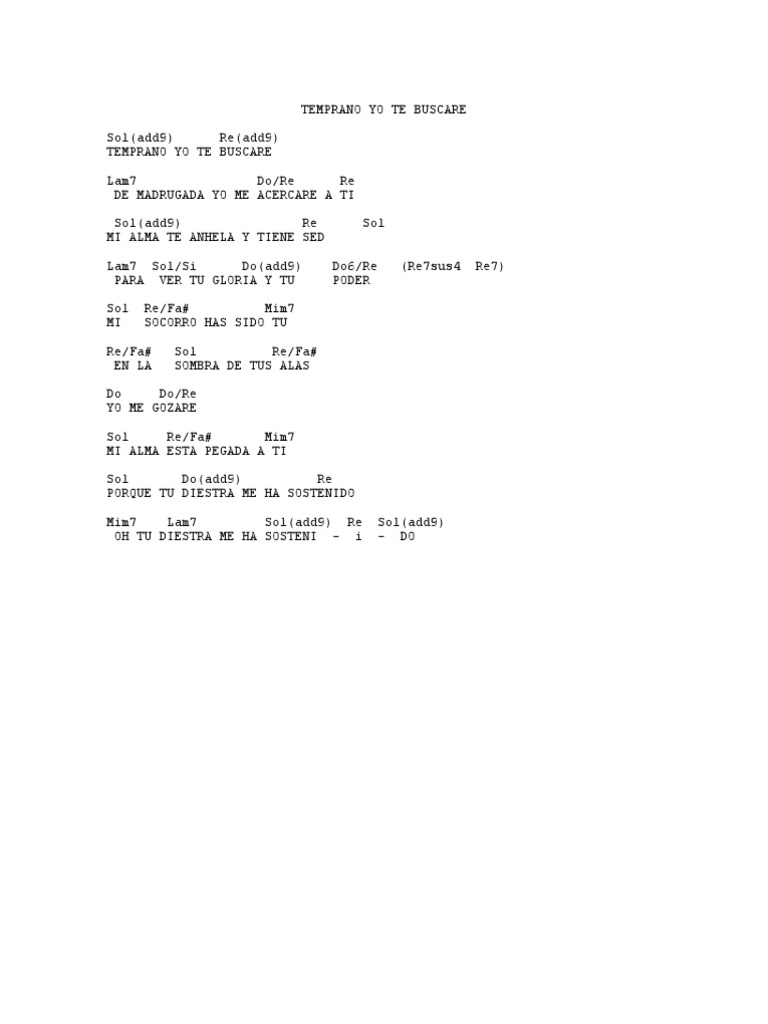 TEMPRANO YO TE BUSCARE

Sol(add9)      Re(add9)
TEMPRANO YO TE BUSCARE

Lam7                Do/Re      Re
DE MADRUGADA YO ME ACERCARE A TI

Sol(add9)                 Re      Sol
MI ALMA TE ANHELA Y TIENE SED

Lam7  Sol/Si      Do(add9)    Do6/Re    (Re7sus4  Re7)
PARA  VER TU GLORIA Y TU     PODER

Sol  Re/Fa#          Mim7
MI   SOCORRO HAS SIDO TU

Re/Fa#   Sol          Re/Fa#
EN LA   SOMBRA DE TUS ALAS

Do     Do/Re
YO ME GOZARE

Sol     Re/Fa#      Mim7
MI ALMA ESTA PEGADA A TI

Sol       Do(add9)          Re
PORQUE TU DIESTRA ME HA SOSTENIDO

Mim7    Lam7         Sol(add9)  Re  Sol(add9)
OH TU DIESTRA ME HA SOSTENI  -  i  -  DO